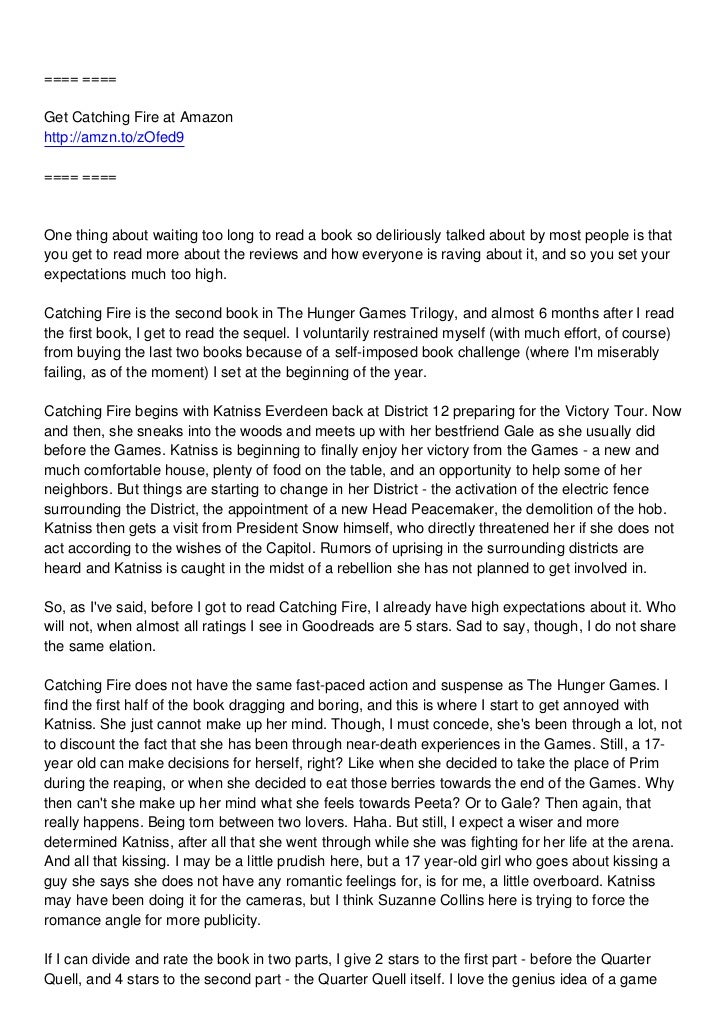 ==== ====

Get Catching Fire at Amazon
http://amzn.to/zOfed9

==== ====

One thing about waiting too long to read a book so deliriously talked about by most people is that you get to read more about the reviews and how everyone is raving about it, and so you set your expectations much too high.

Catching Fire is the second book in The Hunger Games Trilogy, and almost 6 months after I read the first book, I get to read the sequel. I voluntarily restrained myself (with much effort, of course) from buying the last two books because of a self-imposed book challenge (where I'm miserably failing, as of the moment) I set at the beginning of the year.

Catching Fire begins with Katniss Everdeen back at District 12 preparing for the Victory Tour. Now and then, she sneaks into the woods and meets up with her bestfriend Gale as she usually did before the Games. Katniss is beginning to finally enjoy her victory from the Games - a new and much comfortable house, plenty of food on the table, and an opportunity to help some of her neighbors. But things are starting to change in her District - the activation of the electric fence surrounding the District, the appointment of a new Head Peacemaker, the demolition of the hob. Katniss then gets a visit from President Snow himself, who directly threatened her if she does not act according to the wishes of the Capitol. Rumors of uprising in the surrounding districts are heard and Katniss is caught in the midst of a rebellion she has not planned to get involved in.

So, as I've said, before I got to read Catching Fire, I already have high expectations about it. Who will not, when almost all ratings I see in Goodreads are 5 stars. Sad to say, though, I do not share the same elation.

Catching Fire does not have the same fast-paced action and suspense as The Hunger Games. I find the first half of the book dragging and boring, and this is where I start to get annoyed with Katniss. She just cannot make up her mind. Though, I must concede, she's been through a lot, not to discount the fact that she has been through near-death experiences in the Games. Still, a 17-year old can make decisions for herself, right? Like when she decided to take the place of Prim during the reaping, or when she decided to eat those berries towards the end of the Games. Why then can't she make up her mind what she feels towards Peeta? Or to Gale? Then again, that really happens. Being torn between two lovers. Haha. But still, I expect a wiser and more determined Katniss, after all that she went through while she was fighting for her life at the arena. And all that kissing. I may be a little prudish here, but a 17 year-old girl who goes about kissing a guy she says she does not have any romantic feelings for, is for me, a little overboard. Katniss may have been doing it for the cameras, but I think Suzanne Collins here is trying to force the romance angle for more publicity.

If I can divide and rate the book in two parts, I give 2 stars to the first part - before the Quarter Quell, and 4 stars to the second part - the Quarter Quell itself. I love the genius idea of a game